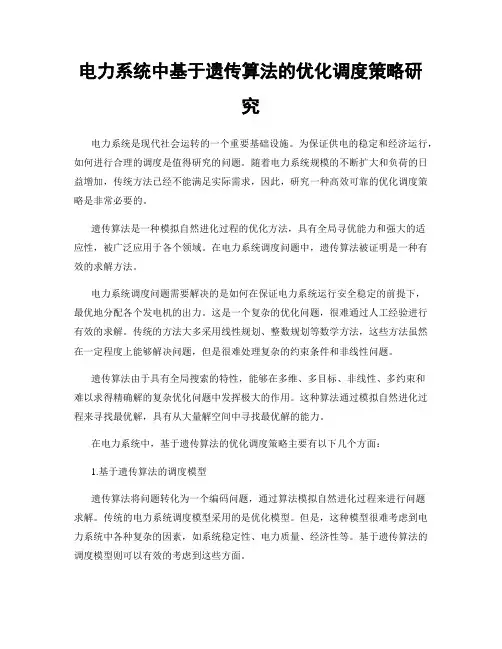 电力系统中基于遗传算法的优化调度策略研究

电力系统是现代社会运转的一个重要基础设施。为保证供电的稳定和经济运行，如何进行合理的调度是值得研究的问题。随着电力系统规模的不断扩大和负荷的日益增加，传统方法已经不能满足实际需求，因此，研究一种高效可靠的优化调度策略是非常必要的。

遗传算法是一种模拟自然进化过程的优化方法，具有全局寻优能力和强大的适应性，被广泛应用于各个领域。在电力系统调度问题中，遗传算法被证明是一种有效的求解方法。

电力系统调度问题需要解决的是如何在保证电力系统运行安全稳定的前提下，最优地分配各个发电机的出力。这是一个复杂的优化问题，很难通过人工经验进行有效的求解。传统的方法大多采用线性规划、整数规划等数学方法，这些方法虽然在一定程度上能够解决问题，但是很难处理复杂的约束条件和非线性问题。

遗传算法由于具有全局搜索的特性，能够在多维、多目标、非线性、多约束和难以求得精确解的复杂优化问题中发挥极大的作用。这种算法通过模拟自然进化过程来寻找最优解，具有从大量解空间中寻找最优解的能力。

在电力系统中，基于遗传算法的优化调度策略主要有以下几个方面：

1.基于遗传算法的调度模型

遗传算法将问题转化为一个编码问题，通过算法模拟自然进化过程来进行问题求解。传统的电力系统调度模型采用的是优化模型。但是，这种模型很难考虑到电力系统中各种复杂的因素，如系统稳定性、电力质量、经济性等。基于遗传算法的调度模型则可以有效的考虑到这些方面。